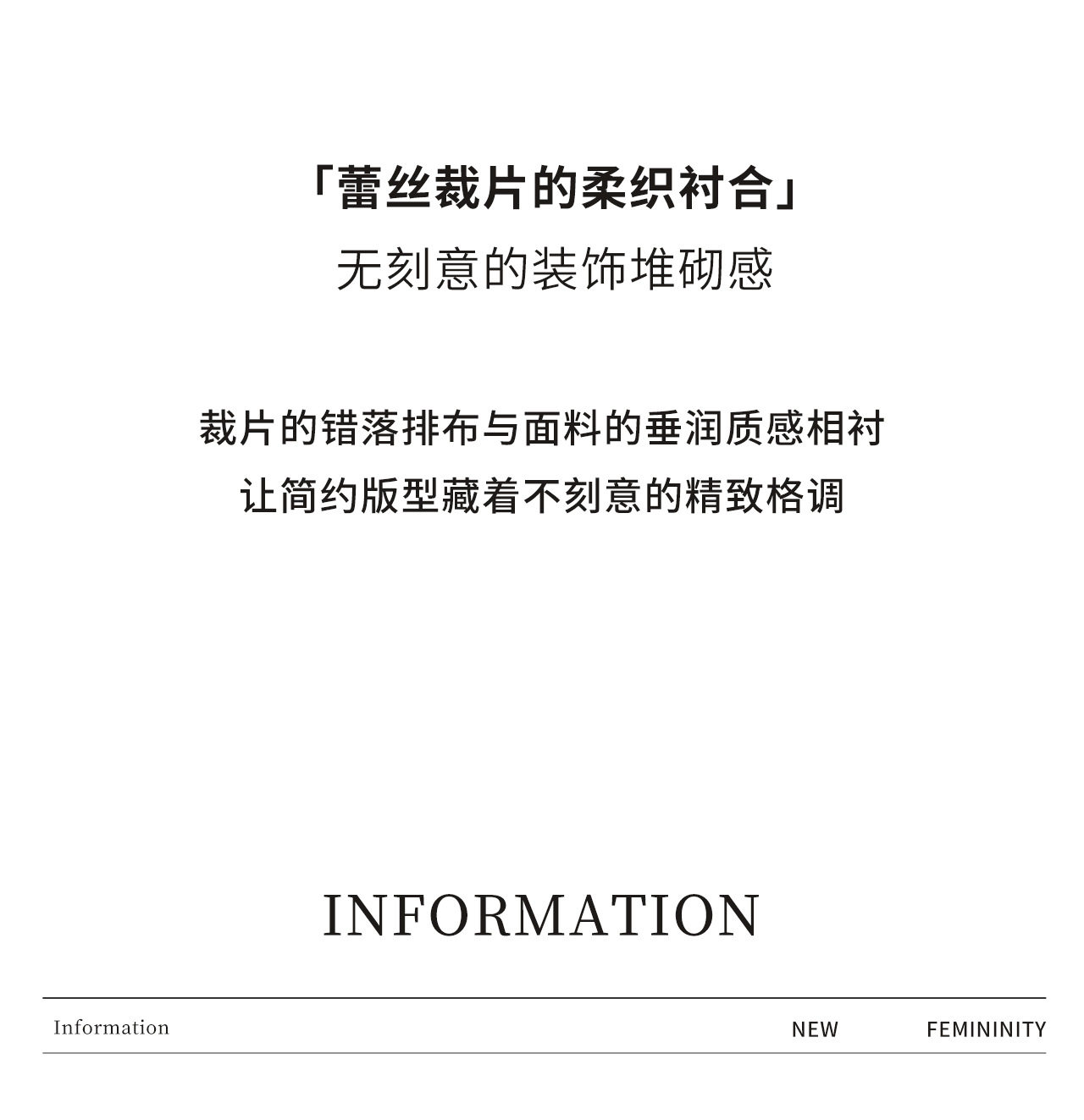 「蕾丝裁片的柔织衬合」
无刻意的装饰堆砌感

裁片的错落排布与面料的垂润质感相衬
让简约版型藏着不刻意的精致格调

INFORMATION

Information NEW FEMININITY